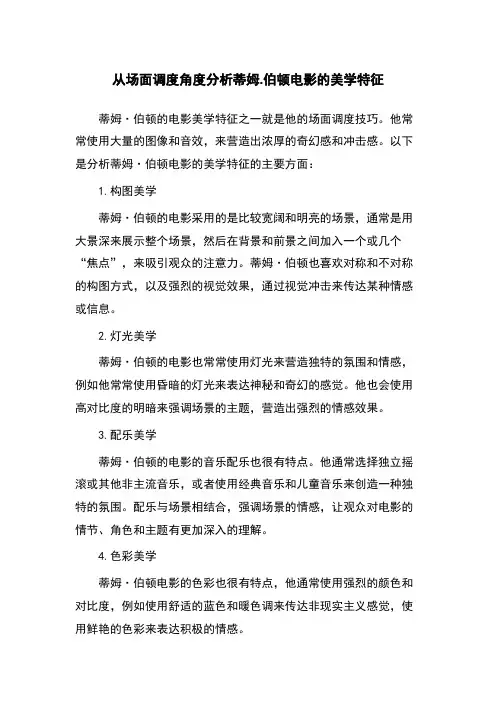 从场面调度角度分析蒂姆.伯顿电影的美学特征

蒂姆·伯顿的电影美学特征之一就是他的场面调度技巧。他常常使用大量的图像和音效，来营造出浓厚的奇幻感和冲击感。以下是分析蒂姆·伯顿电影的美学特征的主要方面：

1. 构图美学

蒂姆·伯顿的电影采用的是比较宽阔和明亮的场景，通常是用大景深来展示整个场景，然后在背景和前景之间加入一个或几个“焦点”，来吸引观众的注意力。蒂姆·伯顿也喜欢对称和不对称的构图方式，以及强烈的视觉效果，通过视觉冲击来传达某种情感或信息。

2. 灯光美学

蒂姆·伯顿的电影也常常使用灯光来营造独特的氛围和情感，例如他常常使用昏暗的灯光来表达神秘和奇幻的感觉。他也会使用高对比度的明暗来强调场景的主题，营造出强烈的情感效果。

3. 配乐美学

蒂姆·伯顿的电影的音乐配乐也很有特点。他通常选择独立摇滚或其他非主流音乐，或者使用经典音乐和儿童音乐来创造一种独特的氛围。配乐与场景相结合，强调场景的情感，让观众对电影的情节、角色和主题有更加深入的理解。

4. 色彩美学

蒂姆·伯顿电影的色彩也很有特点，他通常使用强烈的颜色和对比度，例如使用舒适的蓝色和暖色调来传达非现实主义感觉，使用鲜艳的色彩来表达积极的情感。